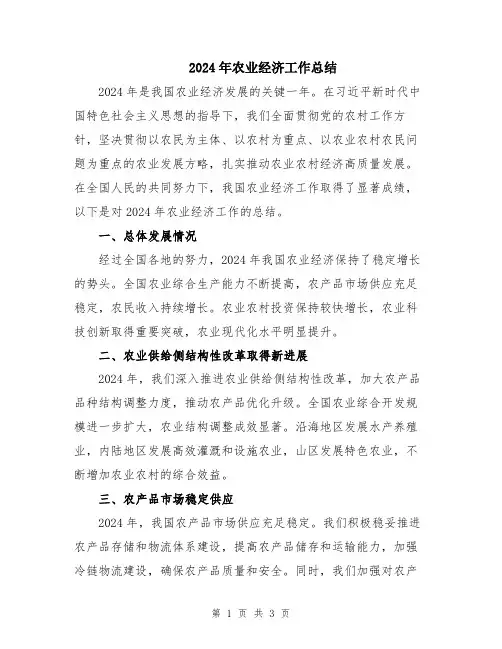 2024年农业经济工作总结

2024年是我国农业经济发展的关键一年。在习近平新时代中国特色社会主义思想的指导下，我们全面贯彻党的农村工作方针，坚决贯彻以农民为主体、以农村为重点、以农业农村农民问题为重点的农业发展方略，扎实推动农业农村经济高质量发展。在全国人民的共同努力下，我国农业经济工作取得了显著成绩，以下是对2024年农业经济工作的总结。

一、总体发展情况

经过全国各地的努力，2024年我国农业经济保持了稳定增长的势头。全国农业综合生产能力不断提高，农产品市场供应充足稳定，农民收入持续增长。农业农村投资保持较快增长，农业科技创新取得重要突破，农业现代化水平明显提升。

二、农业供给侧结构性改革取得新进展

2024年，我们深入推进农业供给侧结构性改革，加大农产品品种结构调整力度，推动农产品优化升级。全国农业综合开发规模进一步扩大，农业结构调整成效显著。沿海地区发展水产养殖业，内陆地区发展高效灌溉和设施农业，山区发展特色农业，不断增加农业农村的综合效益。

三、农产品市场稳定供应

2024年，我国农产品市场供应充足稳定。我们积极稳妥推进农产品存储和物流体系建设，提高农产品储存和运输能力，加强冷链物流建设，确保农产品质量和安全。同时，我们加强对农产

第 1 页 共 3 页